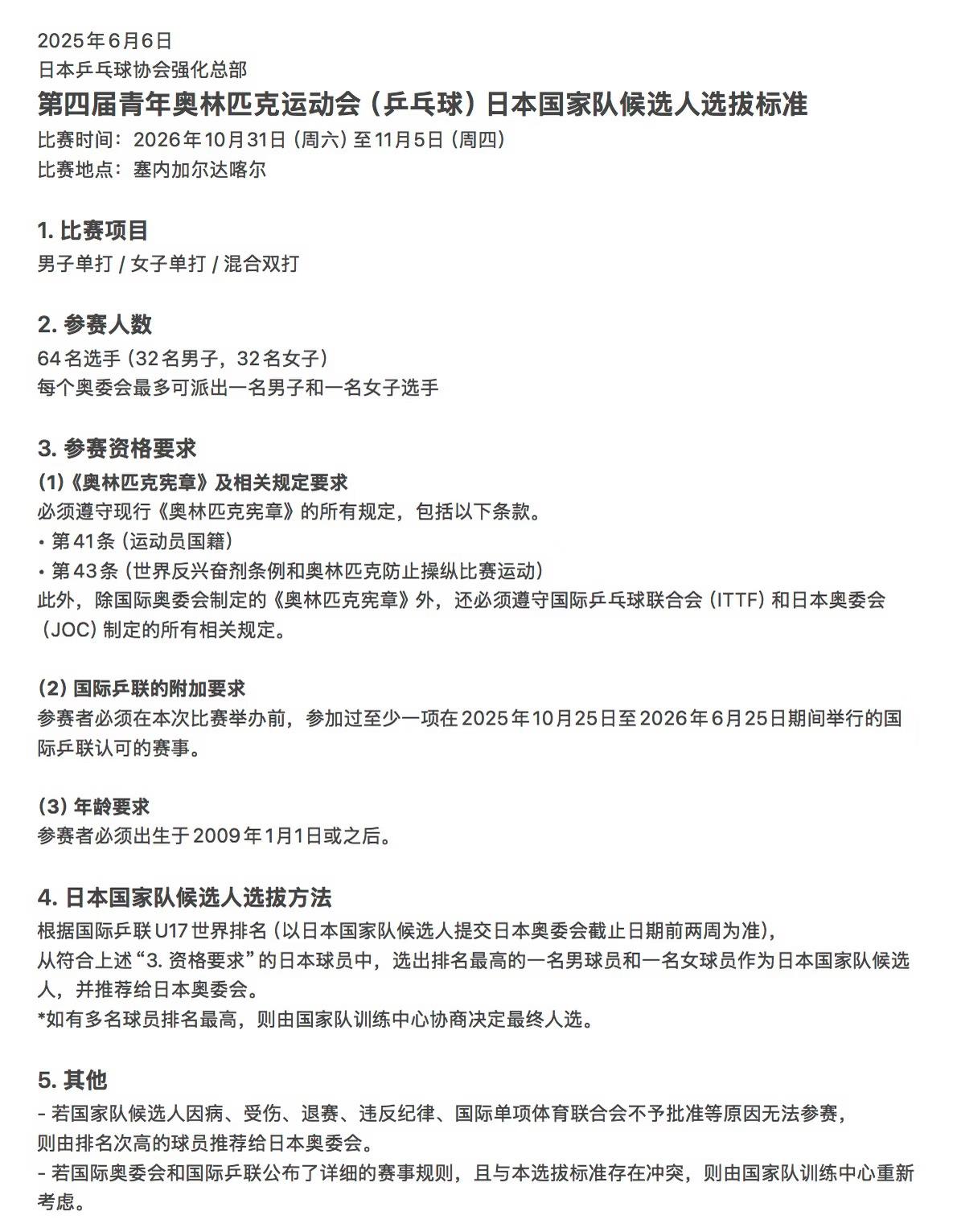 2025年6月6日
日本乒乓球协会强化总部
第四届青年奥林匹克运动会（乒乓球）日本国家队候选人选拔标准
比赛时间：2026年10月31日（周六）至11月5日（周四）
比赛地点：塞内加尔达喀尔

1. 比赛项目
男子单打 / 女子单打 / 混合双打

2. 参赛人数
64名选手（32名男子，32名女子）
每个奥委会最多可派出一名男子和一名女子选手

3. 参赛资格要求
(1)《奥林匹克宪章》及相关规定要求
必须遵守现行《奥林匹克宪章》的所有规定，包括以下条款。
• 第41条（运动员国籍）
• 第43条（世界反兴奋剂条例和奥林匹克防止操纵比赛运动）
此外，除国际奥委会制定的《奥林匹克宪章》外，还必须遵守国际乒乓球联合会（ITTF）和日本奥委会（JOC）制定的所有相关规定。

(2) 国际乒联的附加要求
参赛者必须在本次比赛举办前，参加过至少一项在2025年10月25日至2026年6月25日期间举行的国际乒联认可的赛事。

(3) 年龄要求
参赛者必须出生于2009年1月1日或之后。

4. 日本国家队候选人选拔方法
根据国际乒联U17世界排名（以日本国家队候选人提交日本奥委会截止日期前两周为准），
从符合上述“3. 资格要求”的日本球员中，选出排名最高的一名男球员和一名女球员作为日本国家队候选人，并推荐给日本奥委会。
*如有多名球员排名最高，则由国家队训练中心协商决定最终人选。

5. 其他
- 若国家队候选人因病、受伤、退赛、违反纪律、国际单项体育联合会不予批准等原因无法参赛，
则由排名次高的球员推荐给日本奥委会。
- 若国际奥委会和国际乒联公布了详细的赛事规则，且与本选拔标准存在冲突，则由国家队训练中心重新考虑。